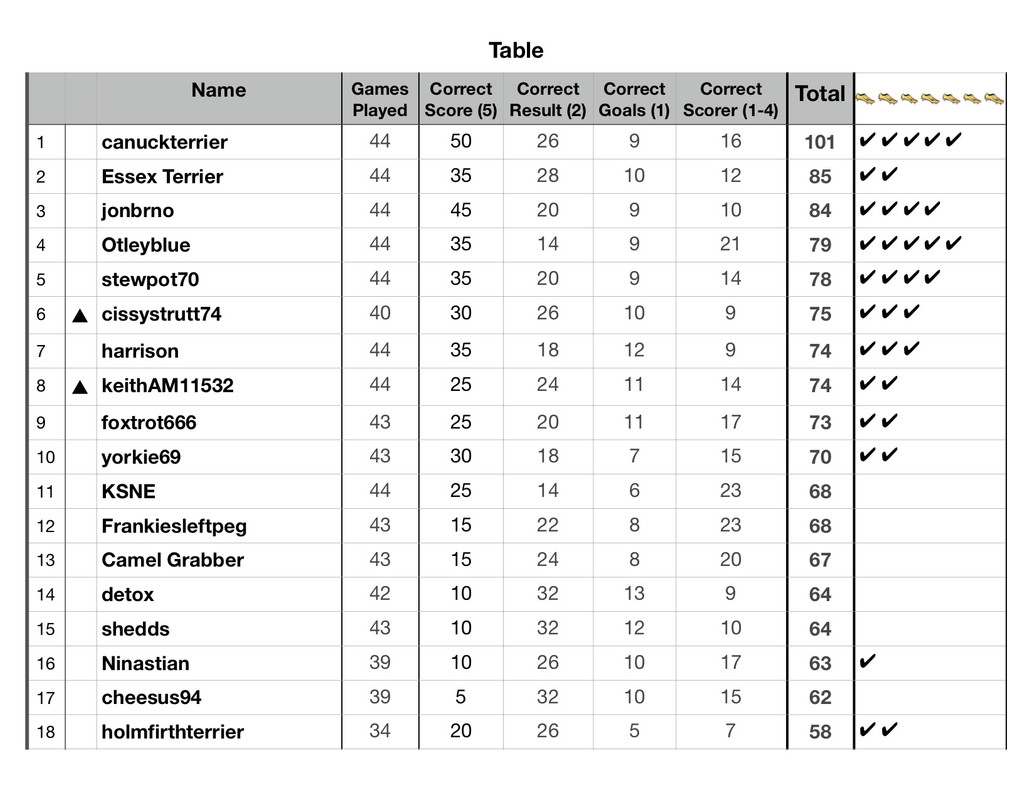 Table

| | | Name | Games Played | Correct Score (5) | Correct Result (2) | Correct Goals (1) | Correct Scorer (1-4) | Total | |
|---|---|---|---|---|---|---|---|---|---|
| 1 | | canuckterrier | 44 | 50 | 26 | 9 | 16 | 101 | ✔✔✔✔✔ |
| 2 | | Essex Terrier | 44 | 35 | 28 | 10 | 12 | 85 | ✔✔ |
| 3 | | jonbrno | 44 | 45 | 20 | 9 | 10 | 84 | ✔✔✔✔ |
| 4 | | Otleyblue | 44 | 35 | 14 | 9 | 21 | 79 | ✔✔✔✔✔ |
| 5 | | stewpot70 | 44 | 35 | 20 | 9 | 14 | 78 | ✔✔✔✔ |
| 6 | ▲ | cissystrutt74 | 40 | 30 | 26 | 10 | 9 | 75 | ✔✔✔ |
| 7 | | harrison | 44 | 35 | 18 | 12 | 9 | 74 | ✔✔✔ |
| 8 | ▲ | keithAM11532 | 44 | 25 | 24 | 11 | 14 | 74 | ✔✔ |
| 9 | | foxtrot666 | 43 | 25 | 20 | 11 | 17 | 73 | ✔✔ |
| 10 | | yorkie69 | 43 | 30 | 18 | 7 | 15 | 70 | ✔✔ |
| 11 | | KSNE | 44 | 25 | 14 | 6 | 23 | 68 | |
| 12 | | Frankiesleftpeg | 43 | 15 | 22 | 8 | 23 | 68 | |
| 13 | | Camel Grabber | 43 | 15 | 24 | 8 | 20 | 67 | |
| 14 | | detox | 42 | 10 | 32 | 13 | 9 | 64 | |
| 15 | | shedds | 43 | 10 | 32 | 12 | 10 | 64 | |
| 16 | | Ninastian | 39 | 10 | 26 | 10 | 17 | 63 | ✔ |
| 17 | | cheesus94 | 39 | 5 | 32 | 10 | 15 | 62 | |
| 18 | | holmfirthterrier | 34 | 20 | 26 | 5 | 7 | 58 | ✔✔ |